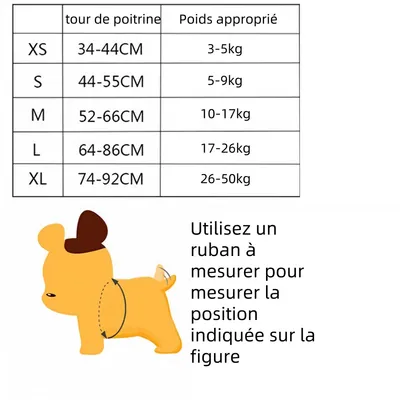 | | tour de poitrine | Poids approprié |
|---|---|---|
| XS | 34-44CM | 3-5kg |
| S | 44-55CM | 5-9kg |
| M | 52-66CM | 10-17kg |
| L | 64-86CM | 17-26kg |
| XL | 74-92CM | 26-50kg |

Utilisez un ruban à mesurer pour mesurer la position indiquée sur la figure